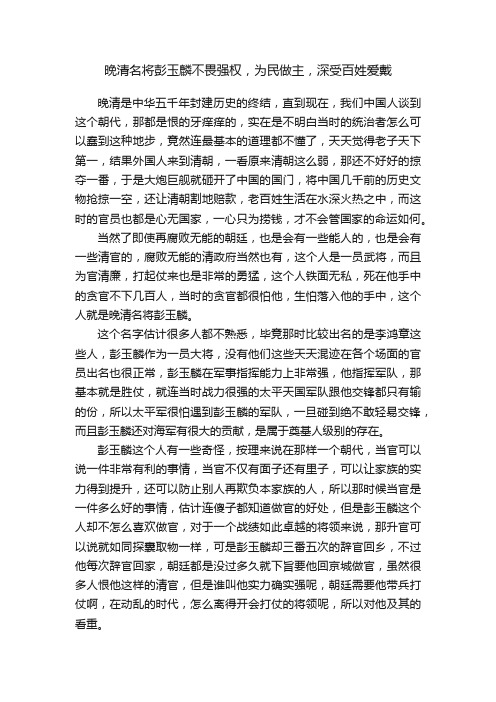 晚清名将彭玉麟不畏强权，为民做主，深受百姓爱戴

晚清是中华五千年封建历史的终结，直到现在，我们中国人谈到这个朝代，那都是恨的牙痒痒的，实在是不明白当时的统治者怎么可以蠢到这种地步，竟然连最基本的道理都不懂了，天天觉得老子天下第一，结果外国人来到清朝，一看原来清朝这么弱，那还不好好的掠夺一番，于是大炮巨舰就砸开了中国的国门，将中国几千前的历史文物抢掠一空，还让清朝割地赔款，老百姓生活在水深火热之中，而这时的官员也都是心无国家，一心只为捞钱，才不会管国家的命运如何。

当然了即使再腐败无能的朝廷，也是会有一些能人的，也是会有一些清官的，腐败无能的清政府当然也有，这个人是一员武将，而且为官清廉，打起仗来也是非常的勇猛，这个人铁面无私，死在他手中的贪官不下几百人，当时的贪官都很怕他，生怕落入他的手中，这个人就是晚清名将彭玉麟。

这个名字估计很多人都不熟悉，毕竟那时比较出名的是李鸿章这些人，彭玉麟作为一员大将，没有他们这些天天混迹在各个场面的官员出名也很正常，彭玉麟在军事指挥能力上非常强，他指挥军队，那基本就是胜仗，就连当时战力很强的太平天国军队跟他交锋都只有输的份，所以太平军很怕遇到彭玉麟的军队，一旦碰到绝不敢轻易交锋，而且彭玉麟还对海军有很大的贡献，是属于奠基人级别的存在。

彭玉麟这个人有一些奇怪，按理来说在那样一个朝代，当官可以说一件非常有利的事情，当官不仅有面子还有里子，可以让家族的实力得到提升，还可以防止别人再欺负本家族的人，所以那时候当官是一件多么好的事情，估计连傻子都知道做官的好处，但是彭玉麟这个人却不怎么喜欢做官，对于一个战绩如此卓越的将领来说，那升官可以说就如同探囊取物一样，可是彭玉麟却三番五次的辞官回乡，不过他每次辞官回家，朝廷都是没过多久就下旨要他回京城做官，虽然很多人恨他这样的清官，但是谁叫他实力确实强呢，朝廷需要他带兵打仗啊，在动乱的时代，怎么离得开会打仗的将领呢，所以对他及其的看重。